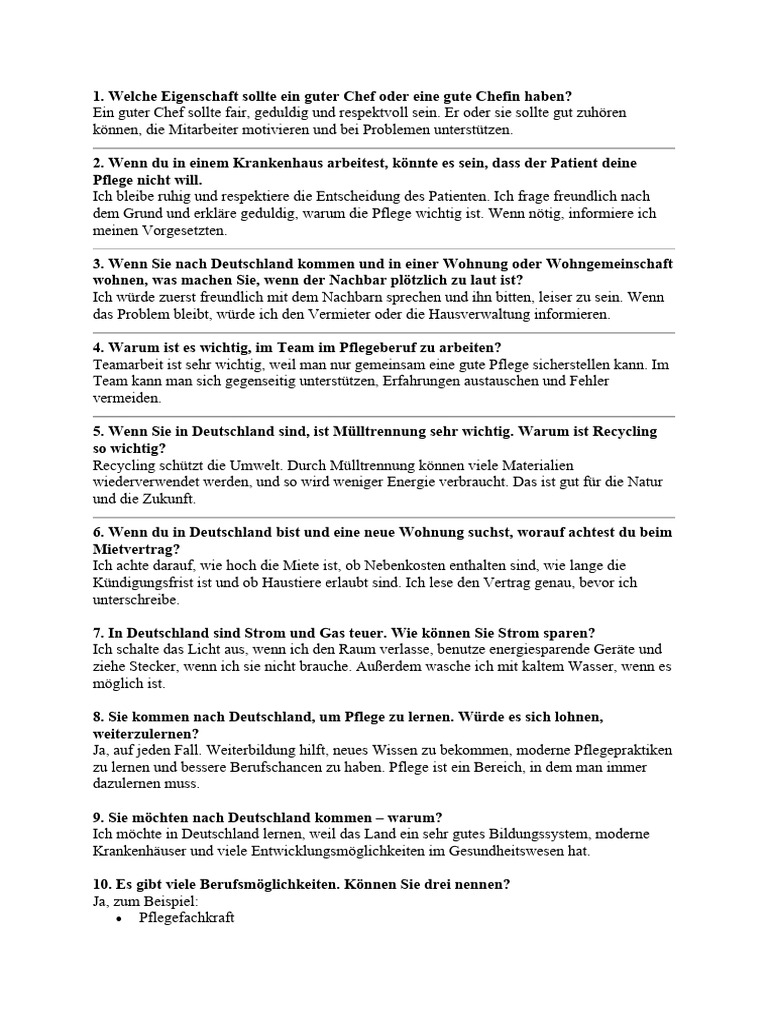 1. Welche Eigenschaft sollte ein guter Chef oder eine gute Chefin haben?
Ein guter Chef sollte fair, geduldig und respektvoll sein. Er oder sie sollte gut zuhören können, die Mitarbeiter motivieren und bei Problemen unterstützen.

2. Wenn du in einem Krankenhaus arbeitest, könnte es sein, dass der Patient deine Pflege nicht will.
Ich bleibe ruhig und respektiere die Entscheidung des Patienten. Ich frage freundlich nach dem Grund und erkläre geduldig, warum die Pflege wichtig ist. Wenn nötig, informiere ich meinen Vorgesetzten.

3. Wenn Sie nach Deutschland kommen und in einer Wohnung oder Wohngemeinschaft wohnen, was machen Sie, wenn der Nachbar plötzlich zu laut ist?
Ich würde zuerst freundlich mit dem Nachbarn sprechen und ihn bitten, leiser zu sein. Wenn das Problem bleibt, würde ich den Vermieter oder die Hausverwaltung informieren.

4. Warum ist es wichtig, im Team im Pflegeberuf zu arbeiten?
Teamarbeit ist sehr wichtig, weil man nur gemeinsam eine gute Pflege sicherstellen kann. Im Team kann man sich gegenseitig unterstützen, Erfahrungen austauschen und Fehler vermeiden.

5. Wenn Sie in Deutschland sind, ist Mülltrennung sehr wichtig. Warum ist Recycling so wichtig?
Recycling schützt die Umwelt. Durch Mülltrennung können viele Materialien wiederverwendet werden, und so wird weniger Energie verbraucht. Das ist gut für die Natur und die Zukunft.

6. Wenn du in Deutschland bist und eine neue Wohnung suchst, worauf achtest du beim Mietvertrag?
Ich achte darauf, wie hoch die Miete ist, ob Nebenkosten enthalten sind, wie lange die Kündigungsfrist ist und ob Haustiere erlaubt sind. Ich lese den Vertrag genau, bevor ich unterschreibe.

7. In Deutschland sind Strom und Gas teuer. Wie können Sie Strom sparen?
Ich schalte das Licht aus, wenn ich den Raum verlasse, benutze energiesparende Geräte und ziehe Stecker, wenn ich sie nicht brauche. Außerdem wasche ich mit kaltem Wasser, wenn es möglich ist.

8. Sie kommen nach Deutschland, um Pflege zu lernen. Würde es sich lohnen, weiterzulernen?
Ja, auf jeden Fall. Weiterbildung hilft, neues Wissen zu bekommen, moderne Pflegepraktiken zu lernen und bessere Berufschancen zu haben. Pflege ist ein Bereich, in dem man immer dazulernen muss.

9. Sie möchten nach Deutschland kommen – warum?
Ich möchte in Deutschland lernen, weil das Land ein sehr gutes Bildungssystem, moderne Krankenhäuser und viele Entwicklungsmöglichkeiten im Gesundheitswesen hat.

10. Es gibt viele Berufsmöglichkeiten. Können Sie drei nennen?
Ja, zum Beispiel:
• Pflegefachkraft